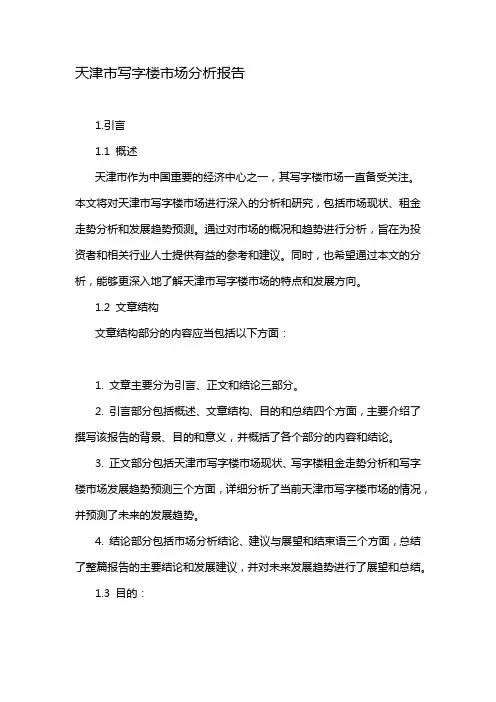 天津市写字楼市场分析报告

1.引言

1.1 概述

天津市作为中国重要的经济中心之一，其写字楼市场一直备受关注。本文将对天津市写字楼市场进行深入的分析和研究，包括市场现状、租金走势分析和发展趋势预测。通过对市场的概况和趋势进行分析，旨在为投资者和相关行业人士提供有益的参考和建议。同时，也希望通过本文的分析，能够更深入地了解天津市写字楼市场的特点和发展方向。

1.2 文章结构

文章结构部分的内容应当包括以下方面：

1. 文章主要分为引言、正文和结论三部分。

2. 引言部分包括概述、文章结构、目的和总结四个方面，主要介绍了撰写该报告的背景、目的和意义，并概括了各个部分的内容和结论。

3. 正文部分包括天津市写字楼市场现状、写字楼租金走势分析和写字楼市场发展趋势预测三个方面，详细分析了当前天津市写字楼市场的情况，并预测了未来的发展趋势。

4. 结论部分包括市场分析结论、建议与展望和结束语三个方面，总结了整篇报告的主要结论和发展建议，并对未来发展趋势进行了展望和总结。

1.3 目的：